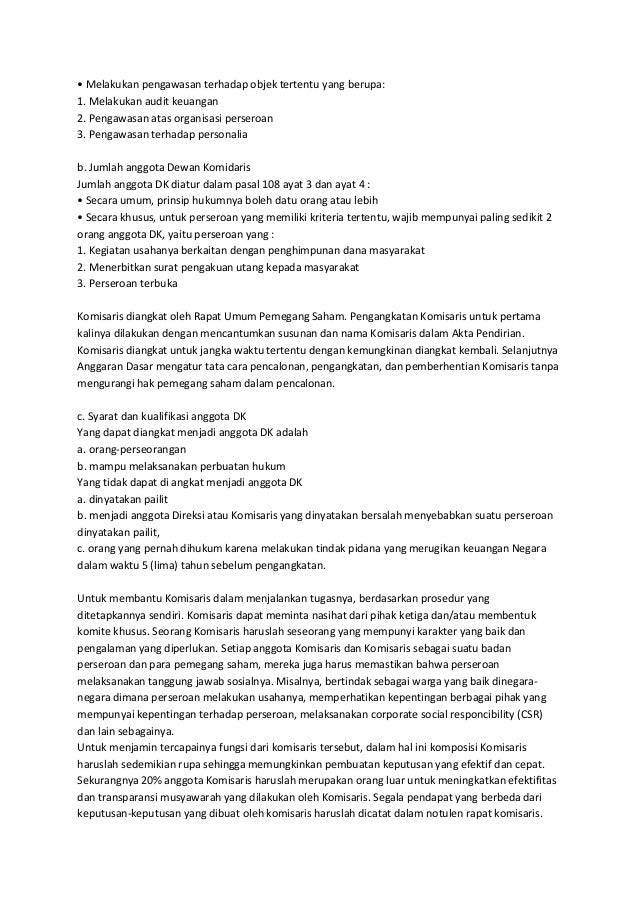 • Melakukan pengawasan terhadap objek tertentu yang berupa:
1. Melakukan audit keuangan
2. Pengawasan atas organisasi perseroan
3. Pengawasan terhadap personalia

b. Jumlah anggota Dewan Komidaris
Jumlah anggota DK diatur dalam pasal 108 ayat 3 dan ayat 4 :
• Secara umum, prinsip hukumnya boleh datu orang atau lebih
• Secara khusus, untuk perseroan yang memiliki kriteria tertentu, wajib mempunyai paling sedikit 2 orang anggota DK, yaitu perseroan yang :
1. Kegiatan usahanya berkaitan dengan penghimpunan dana masyarakat
2. Menerbitkan surat pengakuan utang kepada masyarakat
3. Perseroan terbuka

Komisaris diangkat oleh Rapat Umum Pemegang Saham. Pengangkatan Komisaris untuk pertama kalinya dilakukan dengan mencantumkan susunan dan nama Komisaris dalam Akta Pendirian. Komisaris diangkat untuk jangka waktu tertentu dengan kemungkinan diangkat kembali. Selanjutnya Anggaran Dasar mengatur tata cara pencalonan, pengangkatan, dan pemberhentian Komisaris tanpa mengurangi hak pemegang saham dalam pencalonan.

c. Syarat dan kualifikasi anggota DK
Yang dapat diangkat menjadi anggota DK adalah
a. orang-perseorangan
b. mampu melaksanakan perbuatan hukum
Yang tidak dapat di angkat menjadi anggota DK
a. dinyatakan pailit
b. menjadi anggota Direksi atau Komisaris yang dinyatakan bersalah menyebabkan suatu perseroan dinyatakan pailit,
c. orang yang pernah dihukum karena melakukan tindak pidana yang merugikan keuangan Negara dalam waktu 5 (lima) tahun sebelum pengangkatan.

Untuk membantu Komisaris dalam menjalankan tugasnya, berdasarkan prosedur yang ditetapkannya sendiri. Komisaris dapat meminta nasihat dari pihak ketiga dan/atau membentuk komite khusus. Seorang Komisaris haruslah seseorang yang mempunyi karakter yang baik dan pengalaman yang diperlukan. Setiap anggota Komisaris dan Komisaris sebagai suatu badan perseroan dan para pemegang saham, mereka juga harus memastikan bahwa perseroan melaksanakan tanggung jawab sosialnya. Misalnya, bertindak sebagai warga yang baik dinegara-negara dimana perseroan melakukan usahanya, memperhatikan kepentingan berbagai pihak yang mempunyai kepentingan terhadap perseroan, melaksanakan corporate social responcibility (CSR) dan lain sebagainya.
Untuk menjamin tercapainya fungsi dari komisaris tersebut, dalam hal ini komposisi Komisaris haruslah sedemikian rupa sehingga memungkinkan pembuatan keputusan yang efektif dan cepat. Sekurangnya 20% anggota Komisaris haruslah merupakan orang luar untuk meningkatkan efektifitas dan transparansi musyawarah yang dilakukan oleh Komisaris. Segala pendapat yang berbeda dari keputusan-keputusan yang dibuat oleh komisaris haruslah dicatat dalam notulen rapat komisaris.